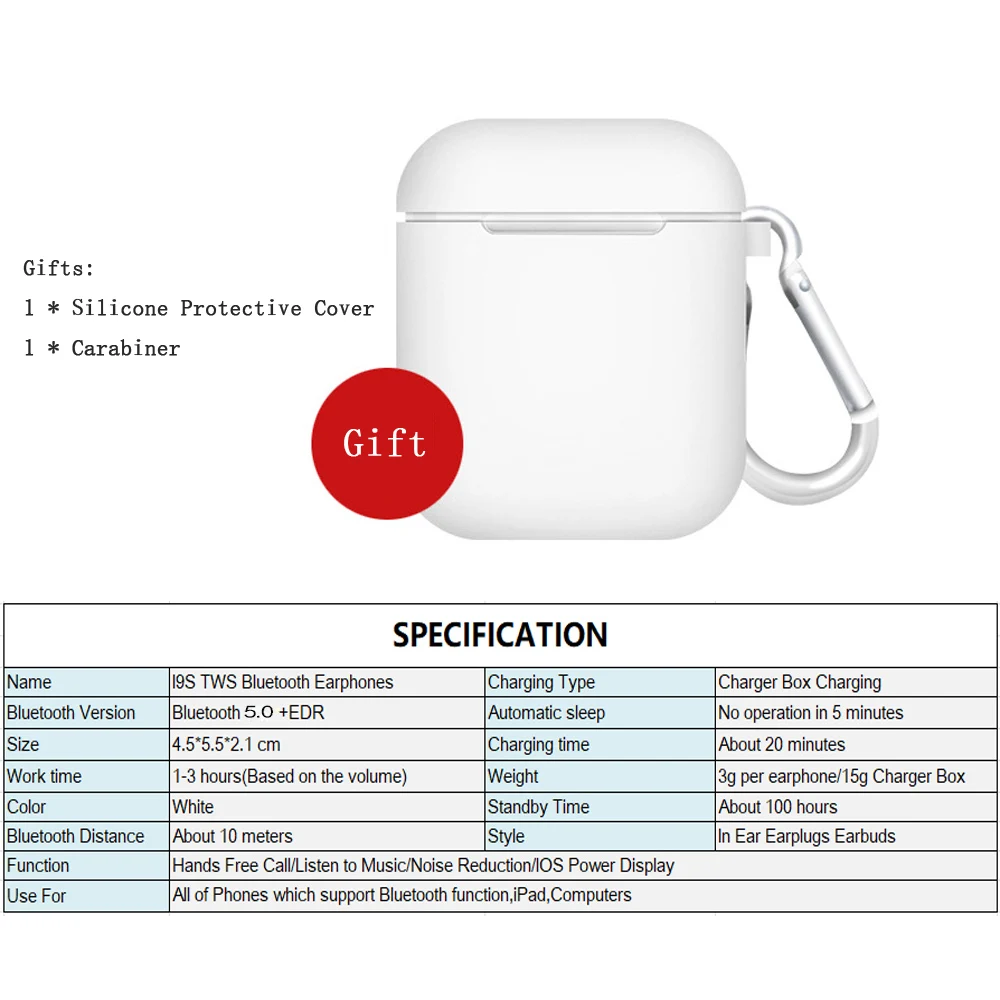 Gifts:
1 * Silicone Protective Cover
1 * Carabiner

Gift

SPECIFICATION

| Name | I9S TWS Bluetooth Earphones | Charging Type | Charger Box Charging |
|---|---|---|---|
| Bluetooth Version | Bluetooth 5.0 +EDR | Automatic sleep | No operation in 5 minutes |
| Size | 4.5*5.5*2.1 cm | Charging time | About 20 minutes |
| Work time | 1-3 hours(Based on the volume) | Weight | 3g per earphone/15g Charger Box |
| Color | White | Standby Time | About 100 hours |
| Bluetooth Distance | About 10 meters | Style | In Ear Earplugs Earbuds |
| Function | Hands Free Call/Listen to Music/Noise Reduction/IOS Power Display | | |
| Use For | All of Phones which support Bluetooth function,iPad,Computers | | |